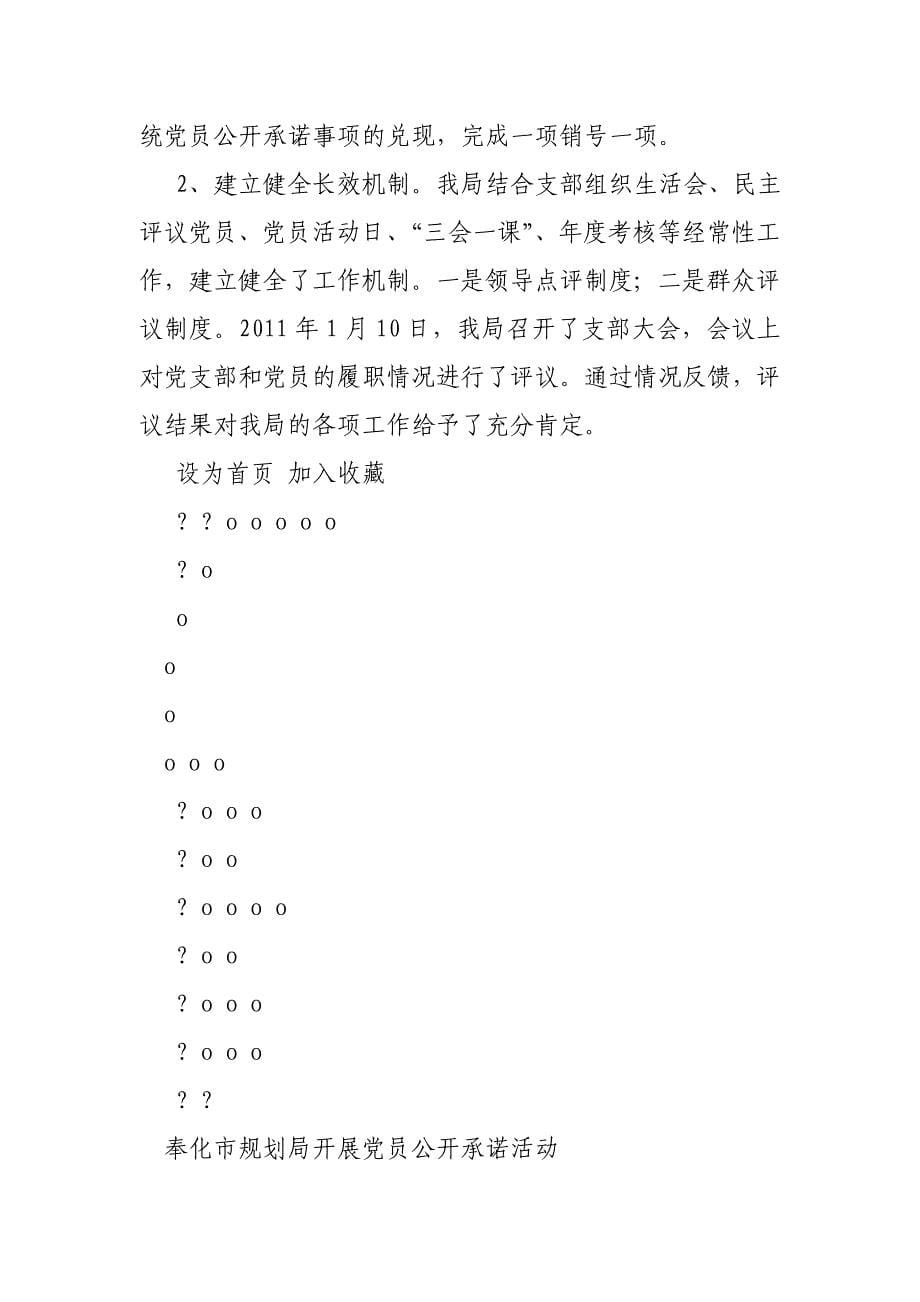 统党员公开承诺事项的兑现，完成一项销号一项。

2、建立健全长效机制。我局结合支部组织生活会、民主评议党员、党员活动日、“三会一课”、年度考核等经常性工作，建立健全了工作机制。一是领导点评制度；二是群众评议制度。2011 年 1 月 10 日，我局召开了支部大会，会议上对党支部和党员的履职情况进行了评议。通过情况反馈，评议结果对我局的各项工作给予了充分肯定。

设为首页 加入收藏

? ? o o o o o

? o

o

o

o

o o o

? o o o

? o o

? o o o o

? o o

? o o o

? o o o

? ?

奉化市规划局开展党员公开承诺活动